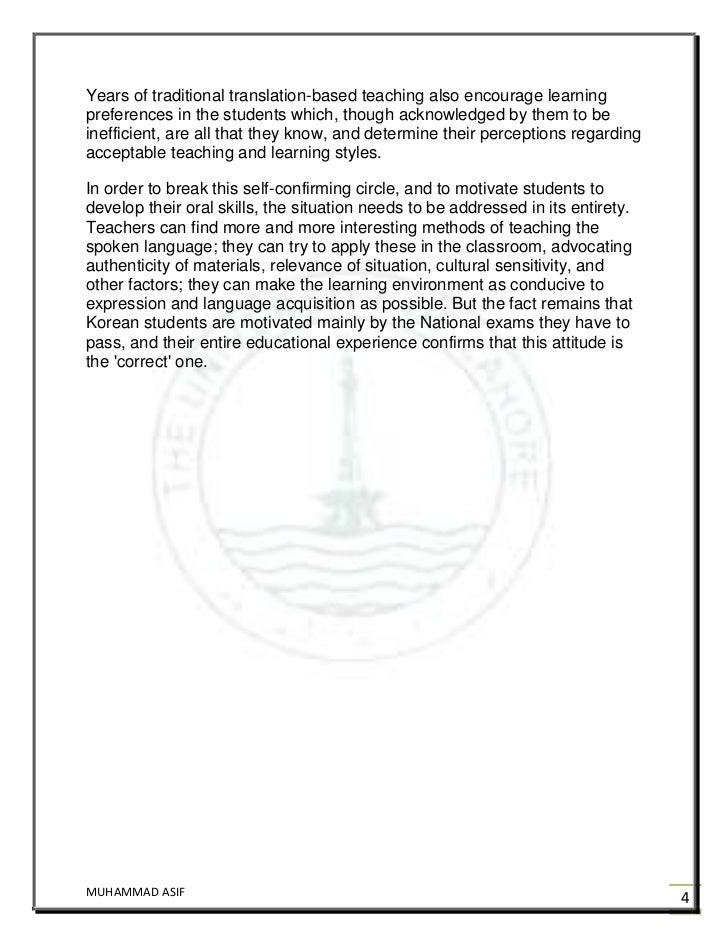 Years of traditional translation-based teaching also encourage learning preferences in the students which, though acknowledged by them to be inefficient, are all that they know, and determine their perceptions regarding acceptable teaching and learning styles.

In order to break this self-confirming circle, and to motivate students to develop their oral skills, the situation needs to be addressed in its entirety. Teachers can find more and more interesting methods of teaching the spoken language; they can try to apply these in the classroom, advocating authenticity of materials, relevance of situation, cultural sensitivity, and other factors; they can make the learning environment as conducive to expression and language acquisition as possible. But the fact remains that Korean students are motivated mainly by the National exams they have to pass, and their entire educational experience confirms that this attitude is the 'correct' one.

MUHAMMAD ASIF

4